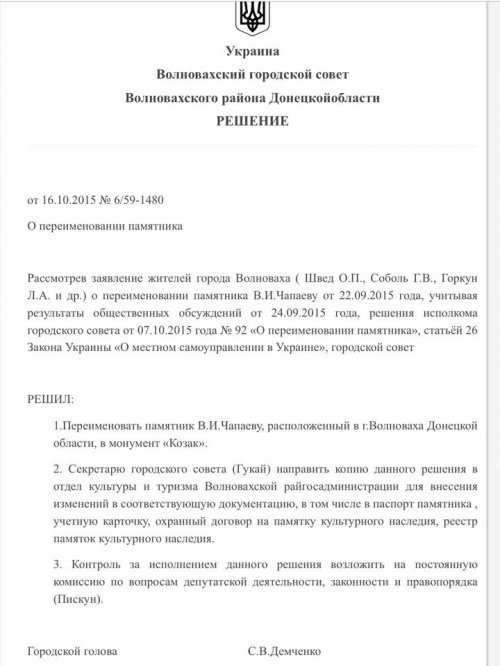 Украина
Волновахский городской совет
Волновахского района Донецкойобласти
РЕШЕНИЕ

от 16.10.2015 № 6/59-1480

О переименовании памятника

Рассмотрев заявление жителей города Волноваха ( Швед О.П., Соболь Г.В., Горкун Л.А. и др.) о переименовании памятника В.И.Чапаеву от 22.09.2015 года, учитывая результаты общественных обсуждений от 24.09.2015 года, решения исполкома городского совета от 07.10.2015 года № 92 «О переименовании памятника», статьёй 26 Закона Украины «О местном самоуправлении в Украине», городской совет

РЕШИЛ:

1.Переименовать памятник В.И.Чапаеву, расположенный в г.Волноваха Донецкой области, в монумент «Козак».

2. Секретарю городского совета (Гукай) направить копию данного решения в отдел культуры и туризма Волновахской райгосадминистрации для внесения изменений в соответствующую документацию, в том числе в паспорт памятника , учетную карточку, охранный договор на памятку культурного наследия, реестр памяток культурного наследия.

3. Контроль за исполнением данного решения возложить на постоянную комиссию по вопросам депутатской деятельности, законности и правопорядка (Пискун).

Городской голова С.В.Демченко